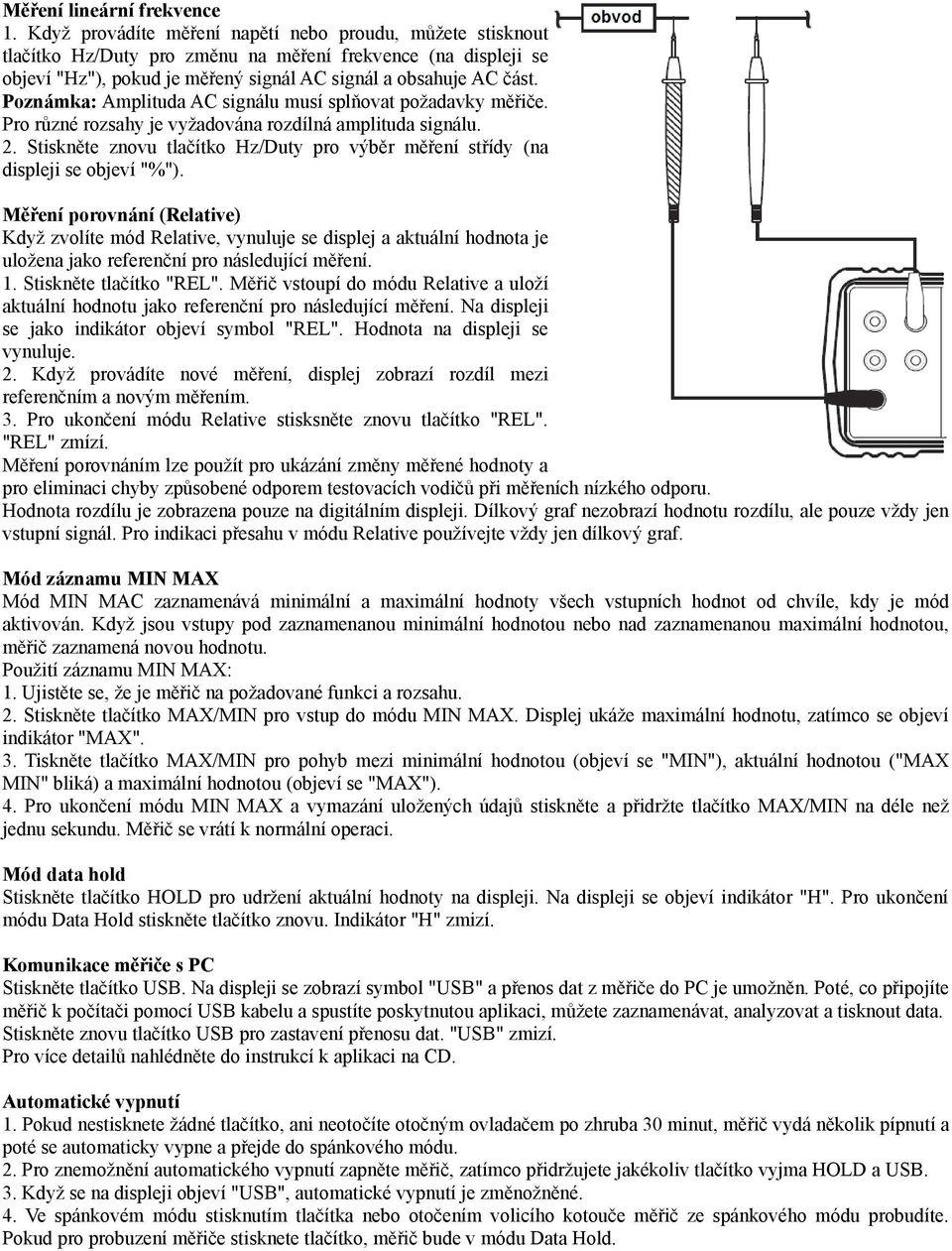 **Měření lineární frekvence**
1. Když provádíte měření napětí nebo proudu, můžete stisknout tlačítko Hz/Duty pro změnu na měření frekvence (na displeji se objeví "Hz"), pokud je měřený signál AC signál a obsahuje AC část.
**Poznámka:** Amplituda AC signálu musí splňovat požadavky měřiče. Pro různé rozsahy je vyžadována rozdílná amplituda signálu.
2. Stiskněte znovu tlačítko Hz/Duty pro výběr měření střídy (na displeji se objeví "%").

obvod

**Měření porovnání (Relative)**
Když zvolíte mód Relative, vynuluje se displej a aktuální hodnota je uložena jako referenční pro následující měření.
1. Stiskněte tlačítko "REL". Měřič vstoupí do módu Relative a uloží aktuální hodnotu jako referenční pro následující měření. Na displeji se jako indikátor objeví symbol "REL". Hodnota na displeji se vynuluje.
2. Když provádíte nové měření, displej zobrazí rozdíl mezi referenčním a novým měřením.
3. Pro ukončení módu Relative stisksněte znovu tlačítko "REL". "REL" zmizí.
Měření porovnáním lze použít pro ukázání změny měřené hodnoty a pro eliminaci chyby způsobené odporem testovacích vodičů při měřeních nízkého odporu.
Hodnota rozdílu je zobrazena pouze na digitálním displeji. Dílkový graf nezobrazí hodnotu rozdílu, ale pouze vždy jen vstupní signál. Pro indikaci přesahu v módu Relative používejte vždy jen dílkový graf.

**Mód záznamu MIN MAX**
Mód MIN MAC zaznamenává minimální a maximální hodnoty všech vstupních hodnot od chvíle, kdy je mód aktivován. Když jsou vstupy pod zaznamenanou minimální hodnotou nebo nad zaznamenanou maximální hodnotou, měřič zaznamená novou hodnotu.
Použití záznamu MIN MAX:
1. Ujistěte se, že je měřič na požadované funkci a rozsahu.
2. Stiskněte tlačítko MAX/MIN pro vstup do módu MIN MAX. Displej ukáže maximální hodnotu, zatímco se objeví indikátor "MAX".
3. Tiskněte tlačítko MAX/MIN pro pohyb mezi minimální hodnotou (objeví se "MIN"), aktuální hodnotou ("MAX MIN" bliká) a maximální hodnotou (objeví se "MAX").
4. Pro ukončení módu MIN MAX a vymazání uložených údajů stiskněte a přidržte tlačítko MAX/MIN na déle než jednu sekundu. Měřič se vrátí k normální operaci.

**Mód data hold**
Stiskněte tlačítko HOLD pro udržení aktuální hodnoty na displeji. Na displeji se objeví indikátor "H". Pro ukončení módu Data Hold stiskněte tlačítko znovu. Indikátor "H" zmizí.

**Komunikace měřiče s PC**
Stiskněte tlačítko USB. Na displeji se zobrazí symbol "USB" a přenos dat z měřiče do PC je umožněn. Poté, co připojíte měřič k počítači pomocí USB kabelu a spustíte poskytnutou aplikaci, můžete zaznamenávat, analyzovat a tisknout data. Stiskněte znovu tlačítko USB pro zastavení přenosu dat. "USB" zmizí.
Pro více detailů nahlédněte do instrukcí k aplikaci na CD.

**Automatické vypnutí**
1. Pokud nestisknete žádné tlačítko, ani neotočíte otočným ovladačem po zhruba 30 minut, měřič vydá několik pípnutí a poté se automaticky vypne a přejde do spánkového módu.
2. Pro znemožnění automatického vypnutí zapněte měřič, zatímco přidržujete jakékoliv tlačítko vyjma HOLD a USB.
3. Když se na displeji objeví "USB", automatické vypnutí je změnožněné.
4. Ve spánkovém módu stisknutím tlačítka nebo otočením volicího kotouče měřič ze spánkového módu probudíte. Pokud pro probuzení měřiče stisknete tlačítko, měřič bude v módu Data Hold.